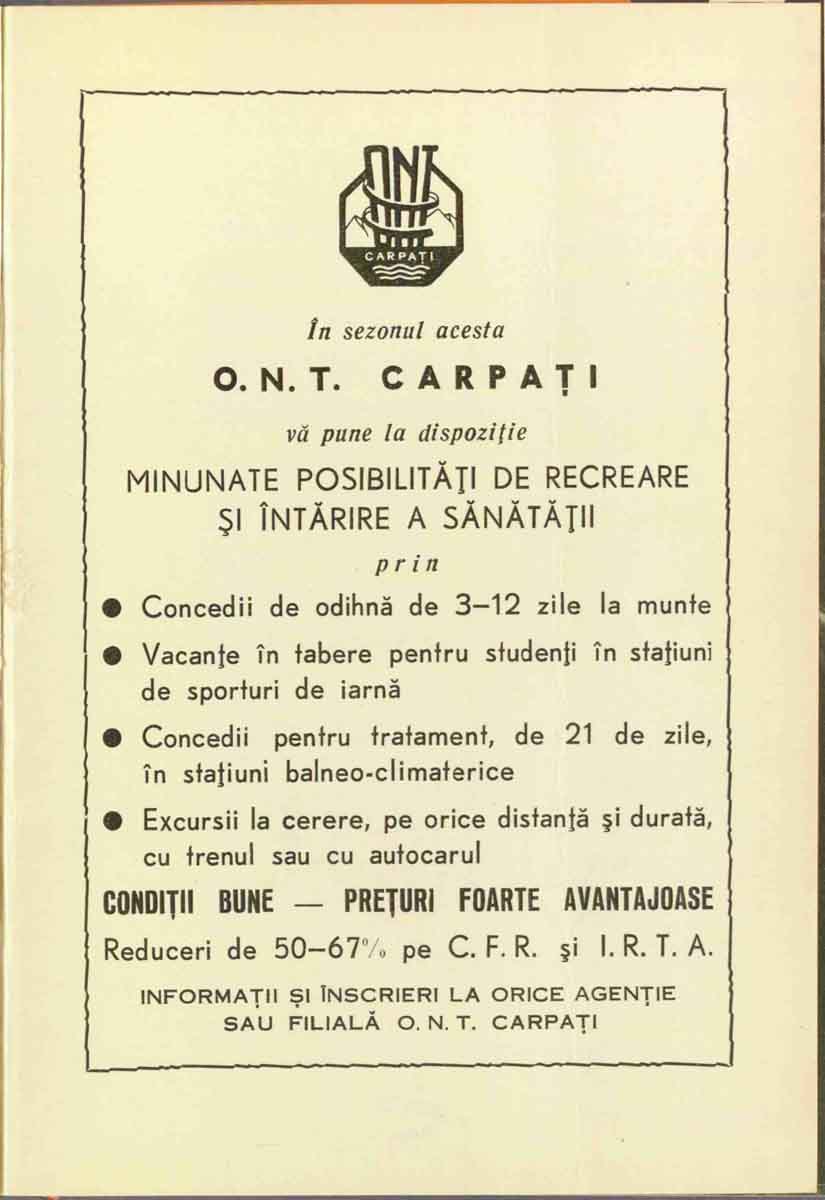 ONT
CARPAȚI

În sezonul acesta

O. N. T. CARPAȚI

vă pune la dispoziție

MINUNATE POSIBILITĂȚI DE RECREARE ȘI ÎNTĂRIRE A SĂNĂTĂȚII

prin

● Concedii de odihnă de 3–12 zile la munte

● Vacanțe în tabere pentru studenți în stațiuni de sporturi de iarnă

● Concedii pentru tratament, de 21 de zile, în stațiuni balneo-climaterice

● Excursii la cerere, pe orice distanță și durată, cu trenul sau cu autocarul

CONDIȚII BUNE — PREȚURI FOARTE AVANTAJOASE

Reduceri de 50–67% pe C. F. R. și I. R. T. A.

INFORMAȚII ȘI ÎNSCRIERI LA ORICE AGENȚIE SAU FILIALĂ O. N. T. CARPAȚI